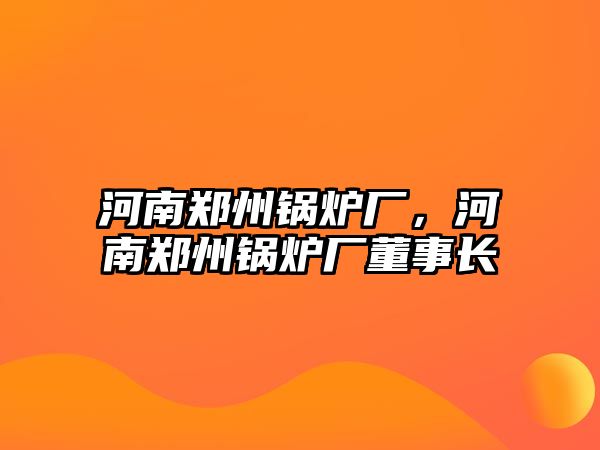 河南郑州锅炉厂，河南郑州锅炉厂董事长